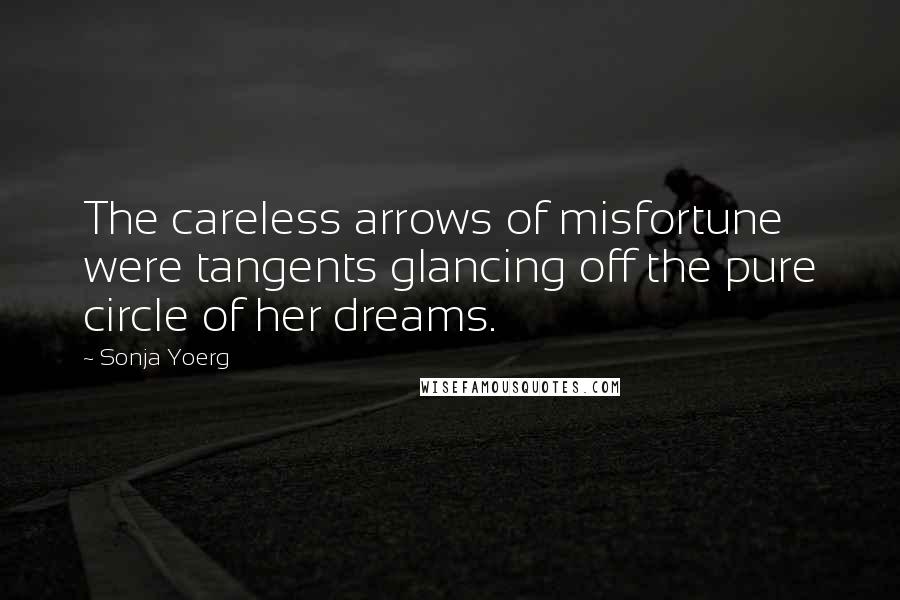 The careless arrows of misfortune were tangents glancing off the pure circle of her dreams.

~ Sonja Yoerg

WISEFAMOUSQUOTES.COM